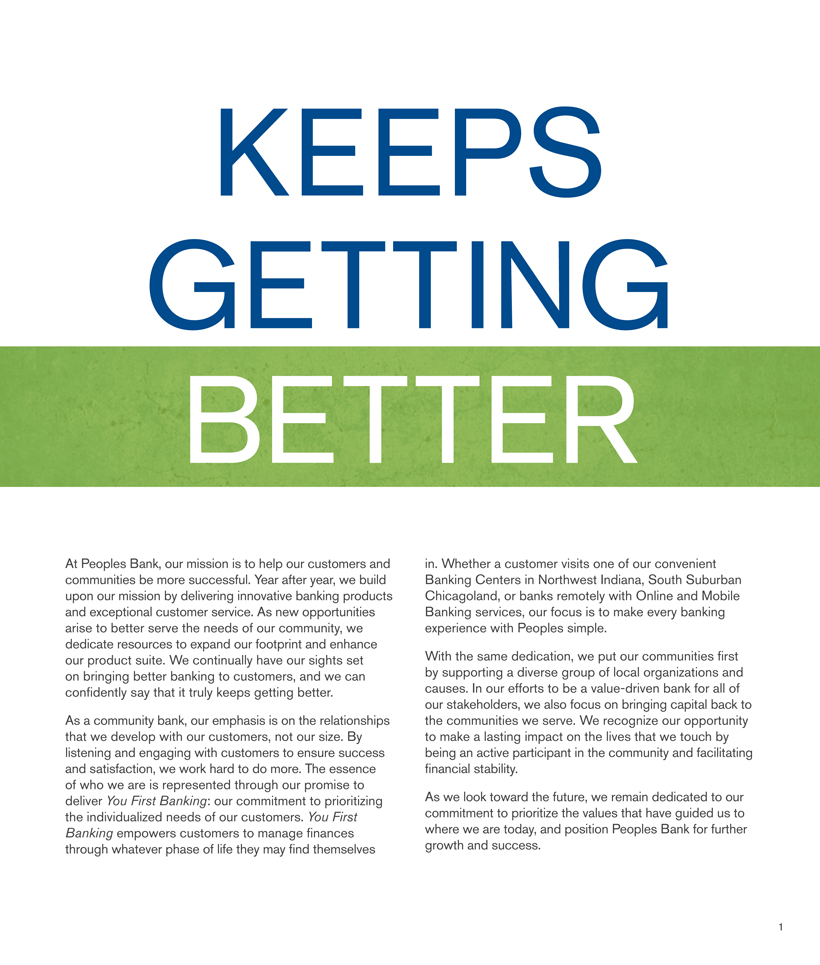 KEEPS
GETTING
BETTER

At Peoples Bank, our mission is to help our customers and communities be more successful. Year after year, we build upon our mission by delivering innovative banking products and exceptional customer service. As new opportunities arise to better serve the needs of our community, we dedicate resources to expand our footprint and enhance our product suite. We continually have our sights set on bringing better banking to customers, and we can confidently say that it truly keeps getting better.

As a community bank, our emphasis is on the relationships that we develop with our customers, not our size. By listening and engaging with customers to ensure success and satisfaction, we work hard to do more. The essence of who we are is represented through our promise to deliver You First Banking: our commitment to prioritizing the individualized needs of our customers. You First Banking empowers customers to manage finances through whatever phase of life they may find themselves in. Whether a customer visits one of our convenient Banking Centers in Northwest Indiana, South Suburban Chicagoland, or banks remotely with Online and Mobile Banking services, our focus is to make every banking experience with Peoples simple.

With the same dedication, we put our communities first by supporting a diverse group of local organizations and causes. In our efforts to be a value-driven bank for all of our stakeholders, we also focus on bringing capital back to the communities we serve. We recognize our opportunity to make a lasting impact on the lives that we touch by being an active participant in the community and facilitating financial stability.

As we look toward the future, we remain dedicated to our commitment to prioritize the values that have guided us to where we are today, and position Peoples Bank for further growth and success.

1